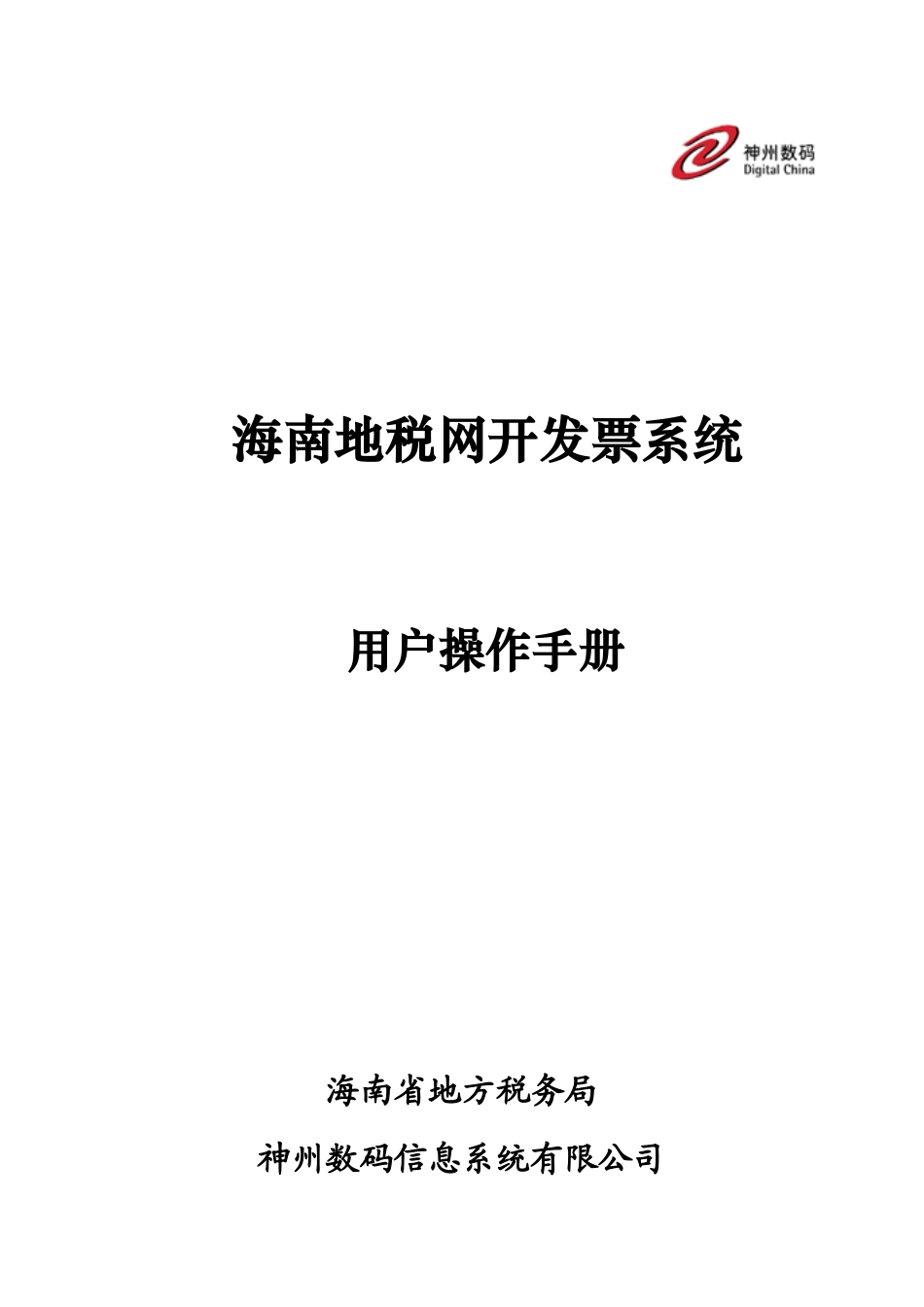 神州数码
Digital China

海南地税网开发票系统

用户操作手册

海南省地方税务局

神州数码信息系统有限公司